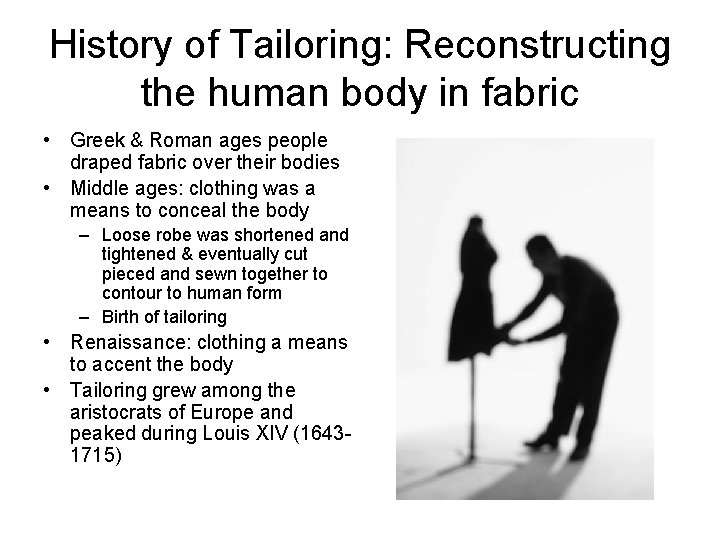 History of Tailoring: Reconstructing the human body in fabric

• Greek & Roman ages people draped fabric over their bodies
• Middle ages: clothing was a means to conceal the body
- Loose robe was shortened and tightened & eventually cut pieced and sewn together to contour to human form
- Birth of tailoring
• Renaissance: clothing a means to accent the body
• Tailoring grew among the aristocrats of Europe and peaked during Louis XIV (1643-1715)